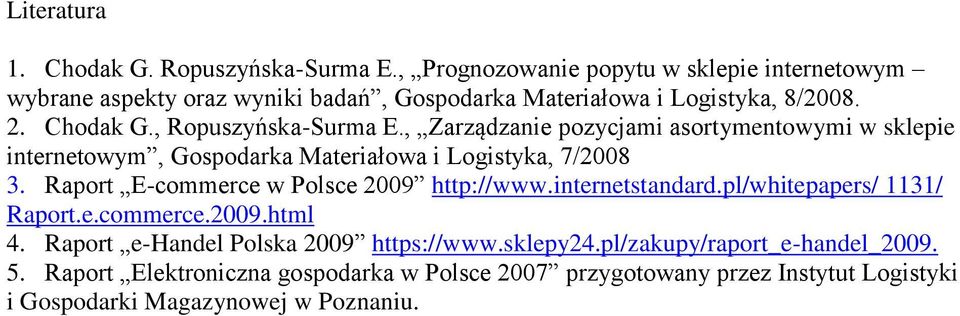 Literatura

1. Chodak G. Ropuszyńska-Surma E., „Prognozowanie popytu w sklepie internetowym – wybrane aspekty oraz wyniki badań”, Gospodarka Materiałowa i Logistyka, 8/2008.
2. Chodak G., Ropuszyńska-Surma E., „Zarządzanie pozycjami asortymentowymi w sklepie internetowym”, Gospodarka Materiałowa i Logistyka, 7/2008
3. Raport „E-commerce w Polsce 2009” http://www.internetstandard.pl/whitepapers/ 1131/ Raport.e.commerce.2009.html
4. Raport „e-Handel Polska 2009” https://www.sklepy24.pl/zakupy/raport_e-handel_2009.
5. Raport „Elektroniczna gospodarka w Polsce 2007” przygotowany przez Instytut Logistyki i Gospodarki Magazynowej w Poznaniu.